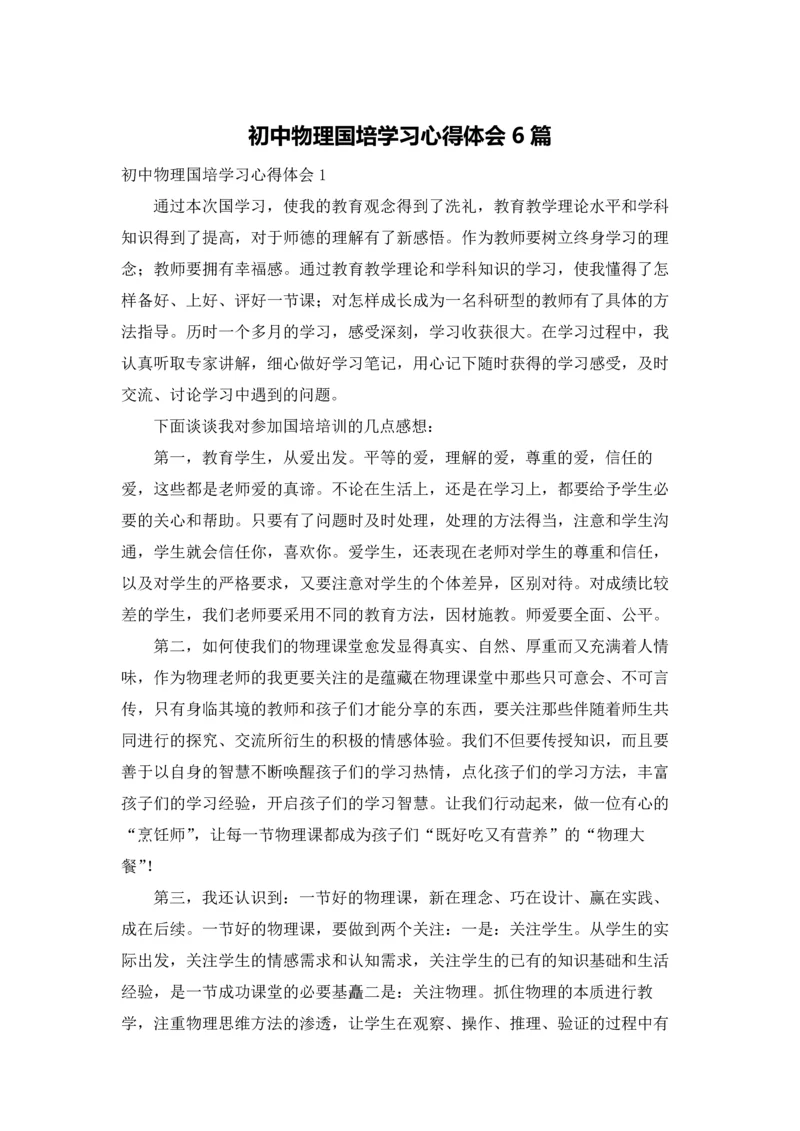 初中物理国培学习心得体会 6 篇

初中物理国培学习心得体会 1

通过本次国学习，使我的教育观念得到了洗礼，教育教学理论水平和学科知识得到了提高，对于师德的理解有了新感悟。作为教师要树立终身学习的理念；教师要拥有幸福感。通过教育教学理论和学科知识的学习，使我懂得了怎样备好、上好、评好一节课；对怎样成长成为一名科研型的教师有了具体的方法指导。历时一个多月的学习，感受深刻，学习收获很大。在学习过程中，我认真听取专家讲解，细心做好学习笔记，用心记下随时获得的学习感受，及时交流、讨论学习中遇到的问题。

下面谈谈我对参加国培培训的几点感想：

第一，教育学生，从爱出发。平等的爱，理解的爱，尊重的爱，信任的爱，这些都是老师爱的真谛。不论在生活上，还是在学习上，都要给予学生必要的关心和帮助。只要有了问题时及时处理，处理的方法得当，注意和学生沟通，学生就会信任你，喜欢你。爱学生，还表现在老师对学生的尊重和信任，以及对学生的严格要求，又要注意对学生的个体差异，区别对待。对成绩比较差的学生，我们老师要采用不同的教育方法，因材施教。师爱要全面、公平。

第二，如何使我们的物理课堂愈发显得真实、自然、厚重而又充满着人情味，作为物理老师的我更要关注的是蕴藏在物理课堂中那些只可意会、不可言传，只有身临其境的教师和孩子们才能分享的东西，要关注那些伴随着师生共同进行的探究、交流所衍生的积极的情感体验。我们不但要传授知识，而且要善于以自身的智慧不断唤醒孩子们的学习热情，点化孩子们的学习方法，丰富孩子们的学习经验，开启孩子们的学习智慧。让我们行动起来，做一位有心的“烹饪师”，让每一节物理课都成为孩子们“既好吃又有营养”的“物理大餐”!

第三，我还认识到：一节好的物理课，新在理念、巧在设计、赢在实践、成在后续。一节好的物理课，要做到两个关注：一是：关注学生。从学生的实际出发，关注学生的情感需求和认知需求，关注学生的已有的知识基础和生活经验，是一节成功课堂的必要基矗二是：关注物理。抓住物理的本质进行教学，注重物理思维方法的渗透，让学生在观察、操作、推理、验证的过程中有